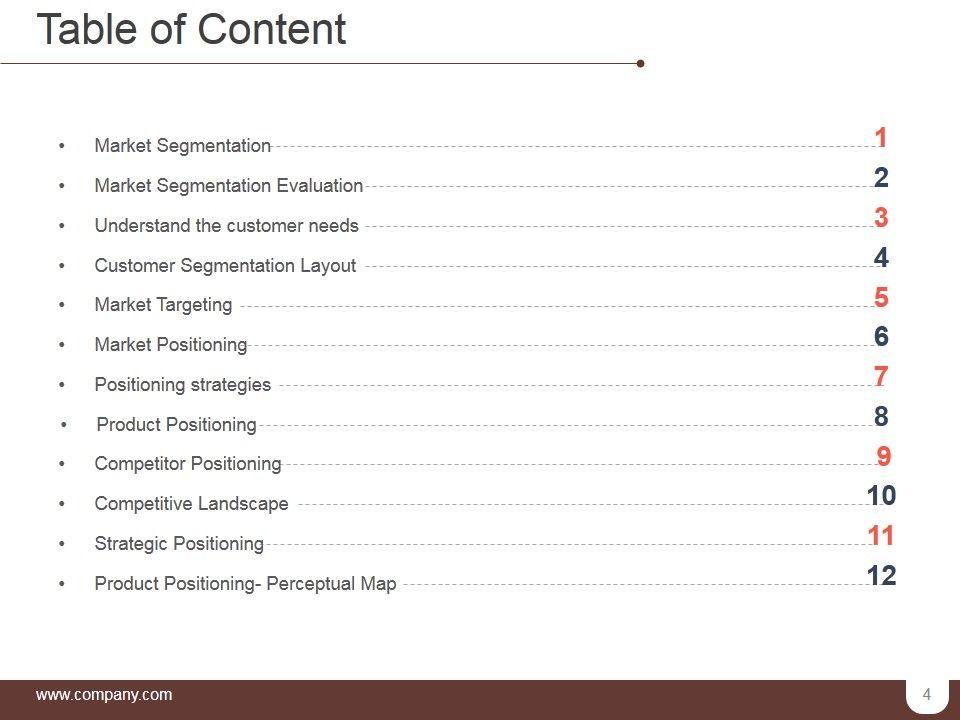 Table of Content

• Market Segmentation 1
• Market Segmentation Evaluation 2
• Understand the customer needs 3
• Customer Segmentation Layout 4
• Market Targeting 5
• Market Positioning 6
• Positioning strategies 7
• Product Positioning 8
• Competitor Positioning 9
• Competitive Landscape 10
• Strategic Positioning 11
• Product Positioning- Perceptual Map 12

www.company.com

4